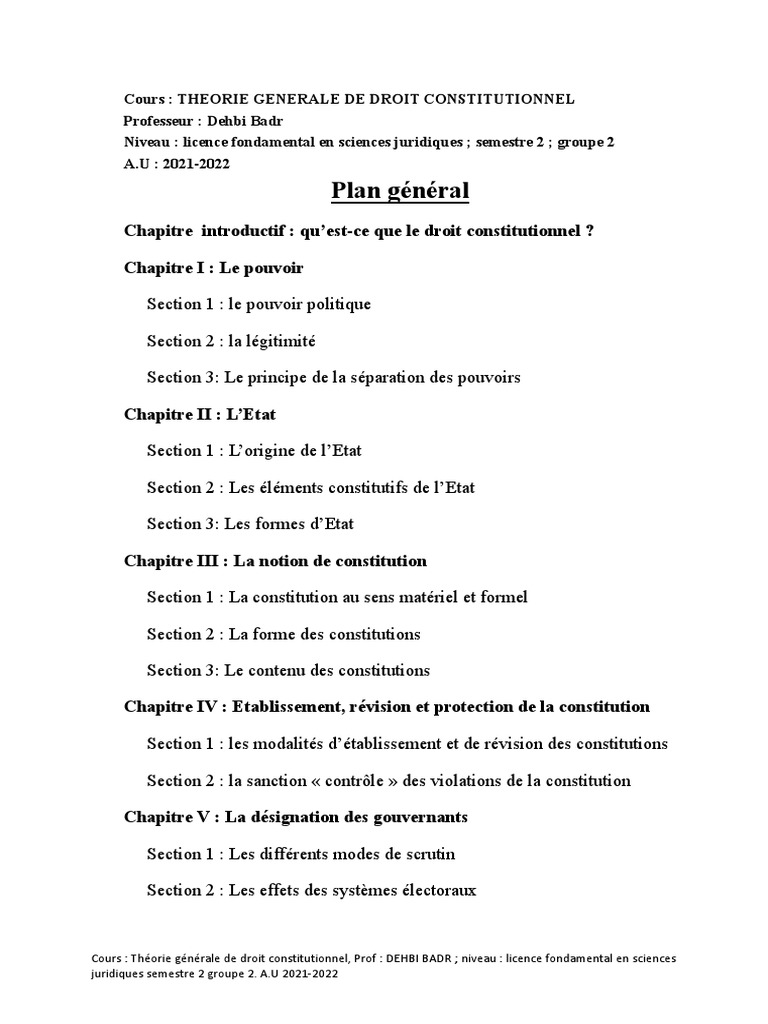 Cours : THEORIE GENERALE DE DROIT CONSTITUTIONNEL
Professeur : Dehbi Badr
Niveau : licence fondamental en sciences juridiques ; semestre 2 ; groupe 2
A.U : 2021-2022

Plan général

Chapitre introductif : qu'est-ce que le droit constitutionnel ?

Chapitre I : Le pouvoir

Section 1 : le pouvoir politique

Section 2 : la légitimité

Section 3: Le principe de la séparation des pouvoirs

Chapitre II : L'Etat

Section 1 : L'origine de l'Etat

Section 2 : Les éléments constitutifs de l'Etat

Section 3: Les formes d'Etat

Chapitre III : La notion de constitution

Section 1 : La constitution au sens matériel et formel

Section 2 : La forme des constitutions

Section 3: Le contenu des constitutions

Chapitre IV : Etablissement, révision et protection de la constitution

Section 1 : les modalités d'établissement et de révision des constitutions

Section 2 : la sanction « contrôle » des violations de la constitution

Chapitre V : La désignation des gouvernants

Section 1 : Les différents modes de scrutin

Section 2 : Les effets des systèmes électoraux

Cours : Théorie générale de droit constitutionnel, Prof : DEHBI BADR ; niveau : licence fondamental en sciences juridiques semestre 2 groupe 2. A.U 2021-2022